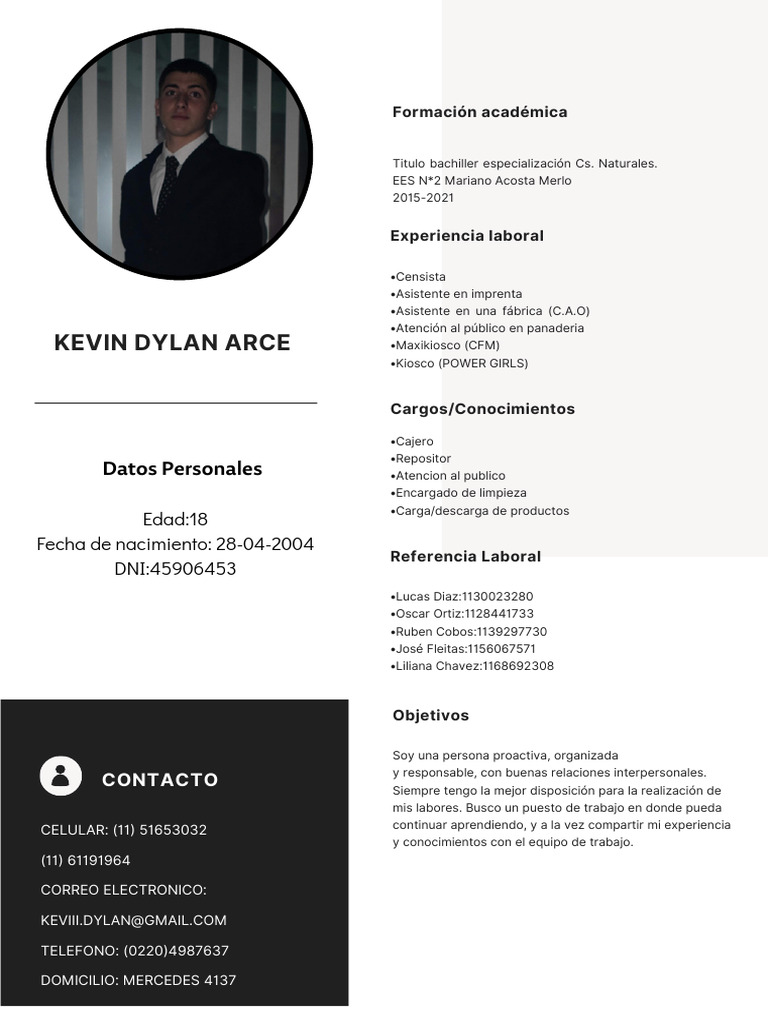 KEVIN DYLAN ARCE

Datos Personales

Edad:18
Fecha de nacimiento: 28-04-2004
DNI:45906453

CONTACTO

CELULAR: (11) 51653032
(11) 61191964
CORREO ELECTRONICO:
KEVIII.DYLAN@GMAIL.COM
TELEFONO: (0220)4987637
DOMICILIO: MERCEDES 4137

Formación académica

Titulo bachiller especialización Cs. Naturales.
EES N°2 Mariano Acosta Merlo
2015-2021

Experiencia laboral

•Censista
•Asistente en imprenta
•Asistente en una fábrica (C.A.O)
•Atención al público en panaderia
•Maxikiosco (CFM)
•Kiosco (POWER GIRLS)

Cargos/Conocimientos

•Cajero
•Repositor
•Atencion al publico
•Encargado de limpieza
•Carga/descarga de productos

Referencia Laboral

•Lucas Diaz:1130023280
•Oscar Ortiz:1128441733
•Ruben Cobos:1139297730
•José Fleitas:1156067571
•Liliana Chavez:1168692308

Objetivos

Soy una persona proactiva, organizada y responsable, con buenas relaciones interpersonales. Siempre tengo la mejor disposición para la realización de mis labores. Busco un puesto de trabajo en donde pueda continuar aprendiendo, y a la vez compartir mi experiencia y conocimientos con el equipo de trabajo.